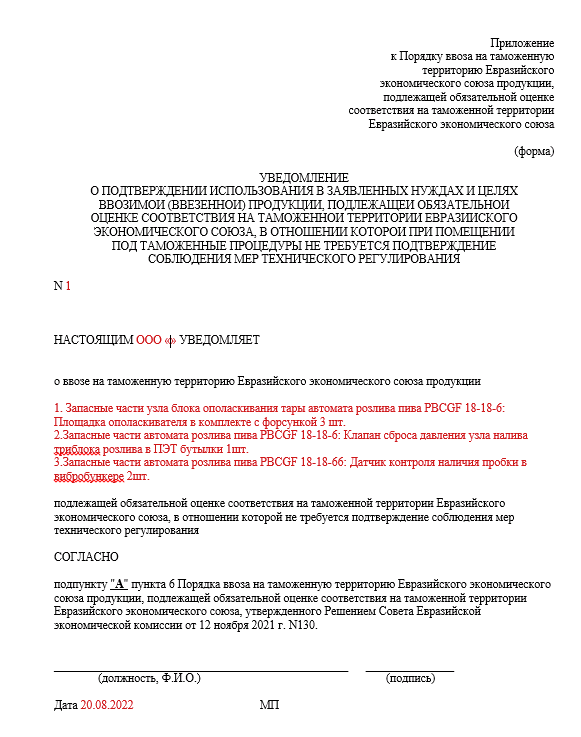 Приложение
к Порядку ввоза на таможенную
территорию Евразийского
экономического союза продукции,
подлежащей обязательной оценке
соответствия на таможенной территории
Евразийского экономического союза

(форма)

УВЕДОМЛЕНИЕ
О ПОДТВЕРЖДЕНИИ ИСПОЛЬЗОВАНИЯ В ЗАЯВЛЕННЫХ НУЖДАХ И ЦЕЛЯХ ВВОЗИМОЙ (ВВЕЗЕННОЙ) ПРОДУКЦИИ, ПОДЛЕЖАЩЕЙ ОБЯЗАТЕЛЬНОЙ ОЦЕНКЕ СООТВЕТСТВИЯ НА ТАМОЖЕННОЙ ТЕРРИТОРИИ ЕВРАЗИЙСКОГО ЭКОНОМИЧЕСКОГО СОЮЗА, В ОТНОШЕНИИ КОТОРОЙ ПРИ ПОМЕЩЕНИИ ПОД ТАМОЖЕННЫЕ ПРОЦЕДУРЫ НЕ ТРЕБУЕТСЯ ПОДТВЕРЖДЕНИЕ СОБЛЮДЕНИЯ МЕР ТЕХНИЧЕСКОГО РЕГУЛИРОВАНИЯ

N 1

НАСТОЯЩИМ ООО «ф» УВЕДОМЛЯЕТ

о ввозе на таможенную территорию Евразийского экономического союза продукции

1. Запасные части узла блока ополаскивания тары автомата розлива пива PBCGF 18-18-6: Площадка ополаскивателя в комплекте с форсункой 3 шт.
2.Запасные части автомата розлива пива PBCGF 18-18-6: Клапан сброса давления узла налива триблока розлива в ПЭТ бутылки 1шт.
3.Запасные части автомата розлива пива PBCGF 18-18-66: Датчик контроля наличия пробки в вибробункере 2шт.

подлежащей обязательной оценке соответствия на таможенной территории Евразийского экономического союза, в отношении которой не требуется подтверждение соблюдения мер технического регулирования

СОГЛАСНО

подпункту "А" пункта 6 Порядка ввоза на таможенную территорию Евразийского экономического союза продукции, подлежащей обязательной оценке соответствия на таможенной территории Евразийского экономического союза, утвержденного Решением Совета Евразийской экономической комиссии от 12 ноября 2021 г. N130.

(должность, Ф.И.О.)
(подпись)

Дата 20.08.2022
МП